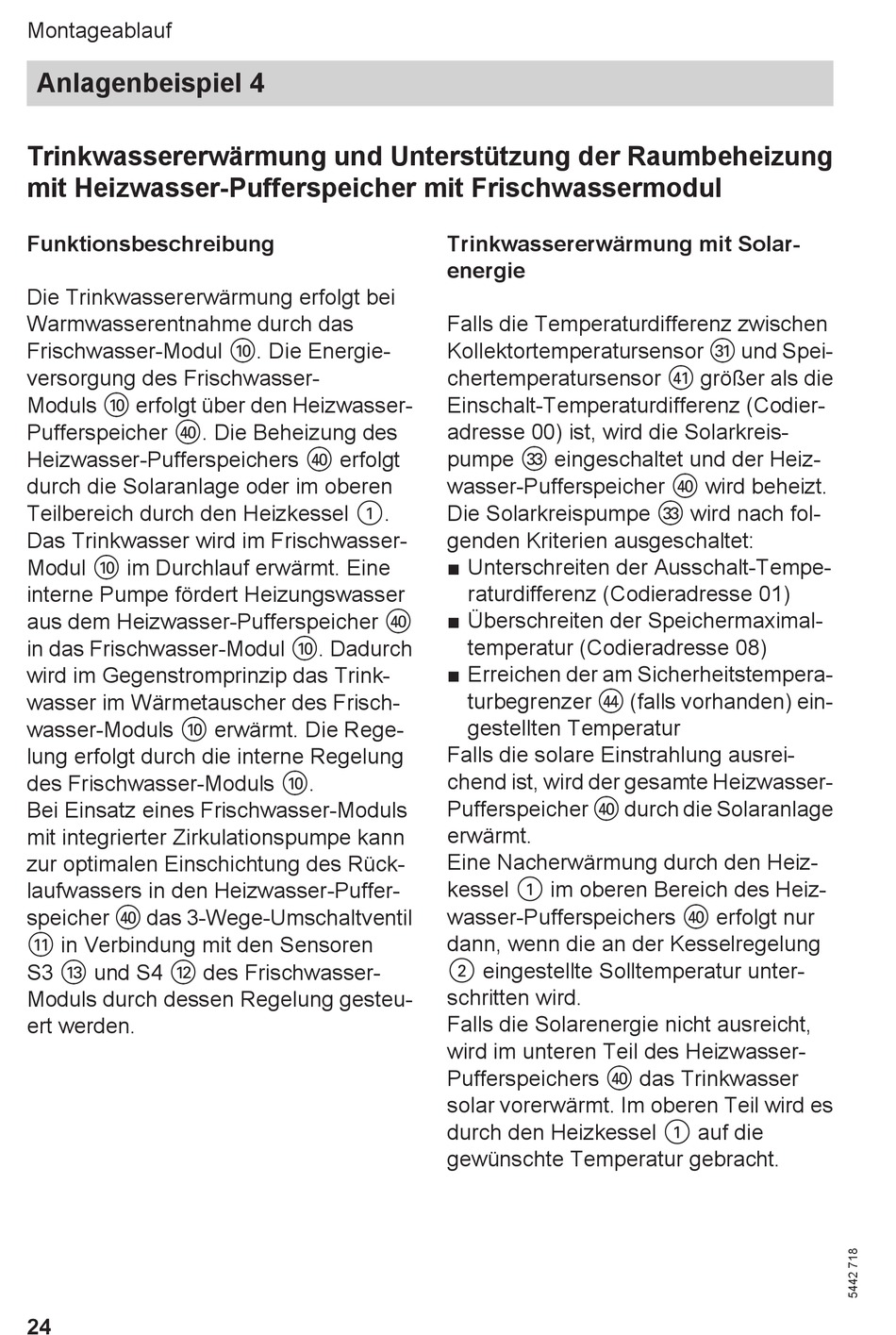 Montageablauf

Anlagenbeispiel 4

Trinkwassererwärmung und Unterstützung der Raumbeheizung mit Heizwasser-Pufferspeicher mit Frischwassermodul

Funktionsbeschreibung

Die Trinkwassererwärmung erfolgt bei Warmwasserentnahme durch das Frischwasser-Modul ⑩. Die Energieversorgung des Frischwasser-Moduls ⑩ erfolgt über den Heizwasser-Pufferspeicher ㊵. Die Beheizung des Heizwasser-Pufferspeichers ㊵ erfolgt durch die Solaranlage oder im oberen Teilbereich durch den Heizkessel ①. Das Trinkwasser wird im Frischwasser-Modul ⑩ im Durchlauf erwärmt. Eine interne Pumpe fördert Heizungswasser aus dem Heizwasser-Pufferspeicher ㊵ in das Frischwasser-Modul ⑩. Dadurch wird im Gegenstromprinzip das Trinkwasser im Wärmetauscher des Frischwasser-Moduls ⑩ erwärmt. Die Regelung erfolgt durch die interne Regelung des Frischwasser-Moduls ⑩.
Bei Einsatz eines Frischwasser-Moduls mit integrierter Zirkulationspumpe kann zur optimalen Einschichtung des Rücklaufwassers in den Heizwasser-Pufferspeicher ㊵ das 3-Wege-Umschaltventil ⑪ in Verbindung mit den Sensoren S3 ⑬ und S4 ⑫ des Frischwasser-Moduls durch dessen Regelung gesteuert werden.

Trinkwassererwärmung mit Solarenergie

Falls die Temperaturdifferenz zwischen Kollektortemperatursensor ㉛ und Speichertemperatursensor ㊶ größer als die Einschalt-Temperaturdifferenz (Codieradresse 00) ist, wird die Solarkreispumpe ㉝ eingeschaltet und der Heizwasser-Pufferspeicher ㊵ wird beheizt.
Die Solarkreispumpe ㉝ wird nach folgenden Kriterien ausgeschaltet:
■ Unterschreiten der Ausschalt-Temperaturdifferenz (Codieradresse 01)
■ Überschreiten der Speichermaximaltemperatur (Codieradresse 08)
■ Erreichen der am Sicherheitstemperaturbegrenzer ㊹ (falls vorhanden) eingestellten Temperatur
Falls die solare Einstrahlung ausreichend ist, wird der gesamte Heizwasser-Pufferspeicher ㊵ durch die Solaranlage erwärmt.
Eine Nacherwärmung durch den Heizkessel ① im oberen Bereich des Heizwasser-Pufferspeichers ㊵ erfolgt nur dann, wenn die an der Kesselregelung ② eingestellte Solltemperatur unterschritten wird.
Falls die Solarenergie nicht ausreicht, wird im unteren Teil des Heizwasser-Pufferspeichers ㊵ das Trinkwasser solar vorerwärmt. Im oberen Teil wird es durch den Heizkessel ① auf die gewünschte Temperatur gebracht.

5442 718

24